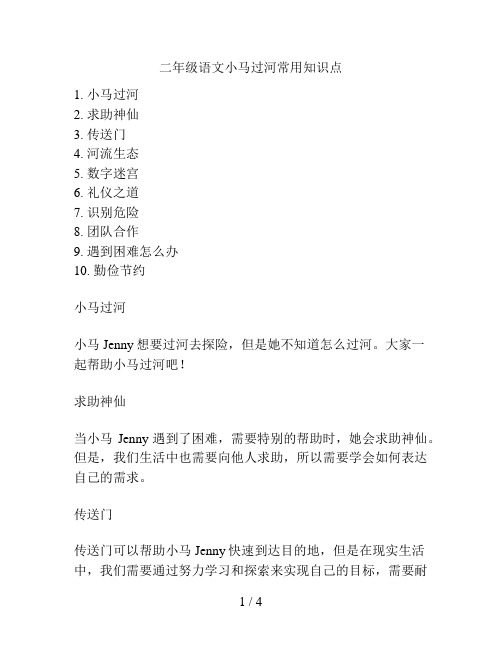 二年级语文小马过河常用知识点

1. 小马过河
2. 求助神仙
3. 传送门
4. 河流生态
5. 数字迷宫
6. 礼仪之道
7. 识别危险
8. 团队合作
9. 遇到困难怎么办
10. 勤俭节约

小马过河

小马 Jenny 想要过河去探险，但是她不知道怎么过河。大家一起帮助小马过河吧！

求助神仙

当小马 Jenny 遇到了困难，需要特别的帮助时，她会求助神仙。但是，我们生活中也需要向他人求助，所以需要学会如何表达自己的需求。

传送门

传送门可以帮助小马 Jenny 快速到达目的地，但是在现实生活中，我们需要通过努力学习和探索来实现自己的目标，需要耐

1 / 4